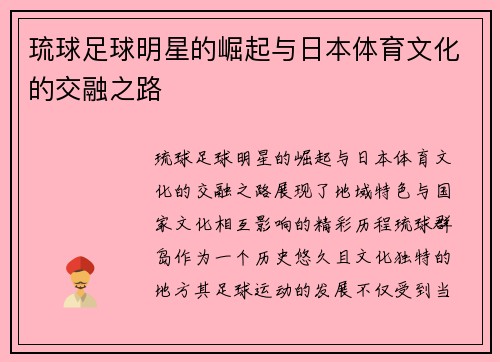 琉球足球明星的崛起与日本体育文化的交融之路

琉球足球明星的崛起与日本体育文化的交融之路展现了地域特色与国家文化相互影响的精彩历程琉球群岛作为一个历史悠久且文化独特的地方其足球运动的发展不仅受到当